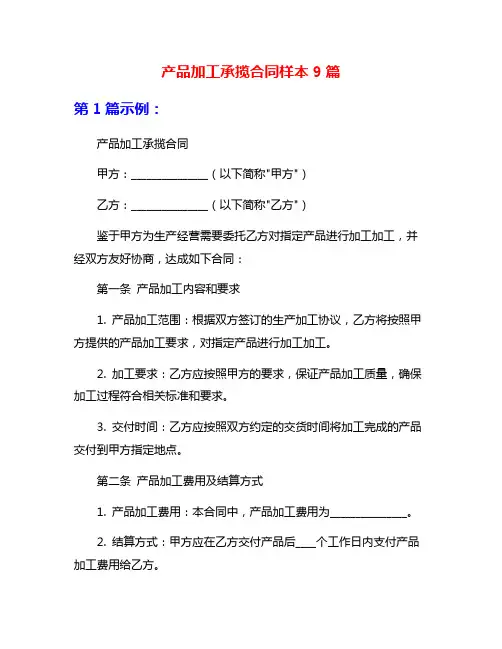 产品加工承揽合同样本 9 篇

第 1 篇示例：

产品加工承揽合同

甲方：______________（以下简称"甲方"）

乙方：______________（以下简称"乙方"）

鉴于甲方为生产经营需要委托乙方对指定产品进行加工加工，并经双方友好协商，达成如下合同：

第一条 产品加工内容和要求

1. 产品加工范围：根据双方签订的生产加工协议，乙方将按照甲方提供的产品加工要求，对指定产品进行加工加工。

2. 加工要求：乙方应按照甲方的要求，保证产品加工质量，确保加工过程符合相关标准和要求。

3. 交付时间：乙方应按照双方约定的交货时间将加工完成的产品交付到甲方指定地点。

第二条 产品加工费用及结算方式

1. 产品加工费用：本合同中，产品加工费用为______________。

2. 结算方式：甲方应在乙方交付产品后____个工作日内支付产品加工费用给乙方。